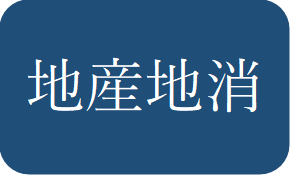 地産地消